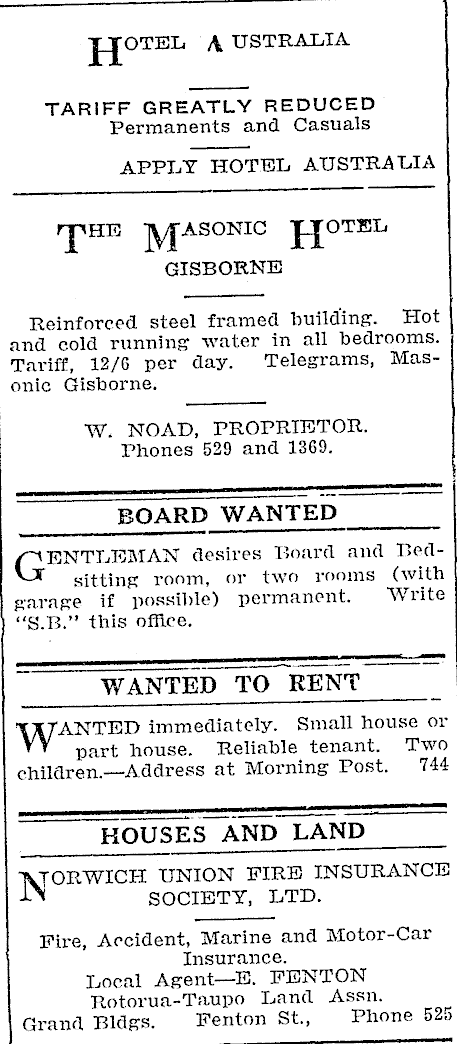 HOTEL AUSTRALIA

TARIFF GREATLY REDUCED
Permanents and Casuals

APPLY HOTEL AUSTRALIA

THE MASONIC HOTEL
GISBORNE

Reinforced steel framed building. Hot and cold running water in all bedrooms. Tariff, 12/6 per day. Telegrams, Masonic Gisborne.

W. NOAD, PROPRIETOR.
Phones 529 and 1369.

BOARD WANTED

GENTLEMAN desires Board and Bed-sitting room, or two rooms (with garage if possible) permanent. Write "S.B." this office.

WANTED TO RENT

WANTED immediately. Small house or part house. Reliable tenant. Two children.—Address at Morning Post. 744

HOUSES AND LAND

NORWICH UNION FIRE INSURANCE SOCIETY, LTD.

Fire, Accident, Marine and Motor-Car Insurance.
Local Agent—E. FENTON
Rotorua-Taupo Land Assn.
Grand Bldgs. Fenton St., Phone 525